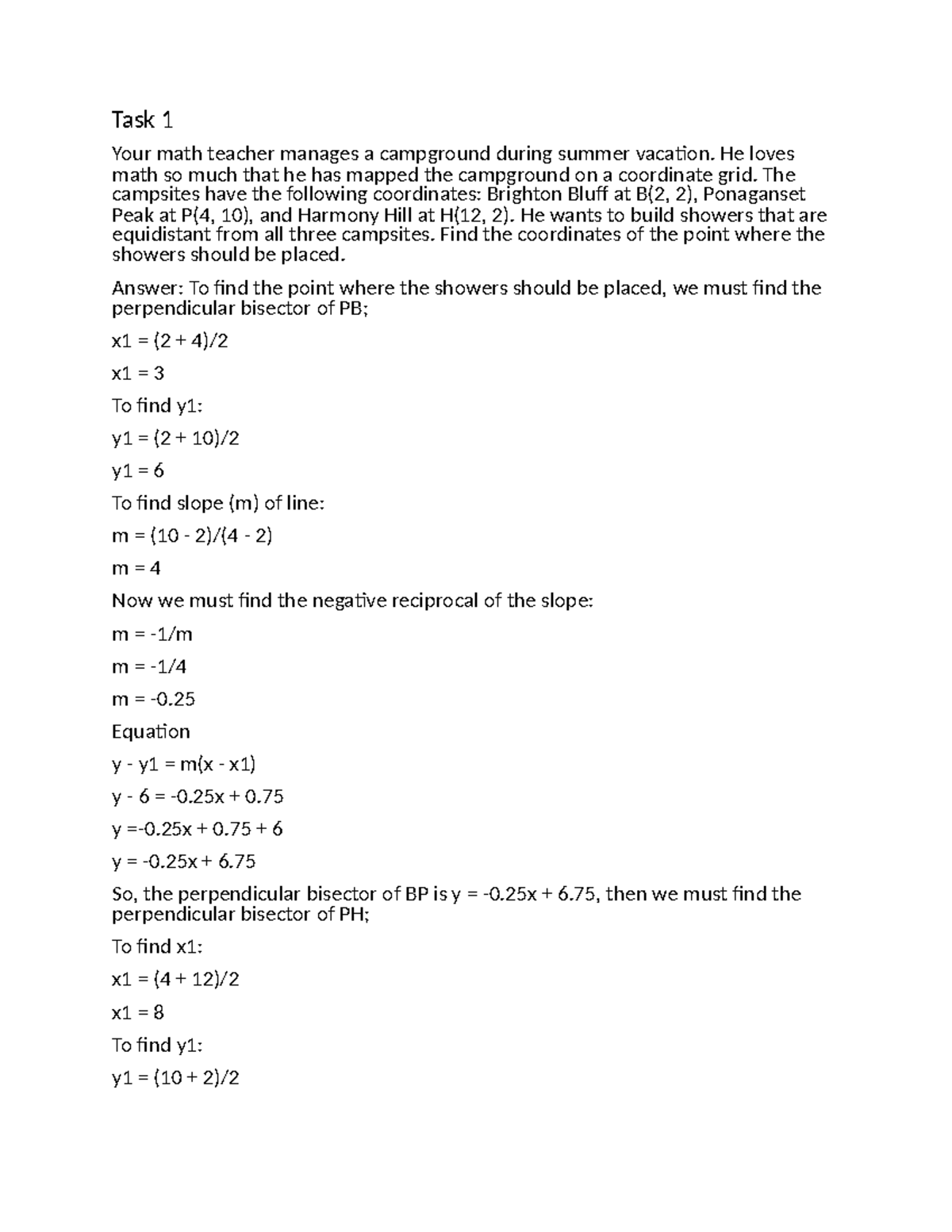 Task 1

Your math teacher manages a campground during summer vacation. He loves math so much that he has mapped the campground on a coordinate grid. The campsites have the following coordinates: Brighton Bluff at B(2, 2), Ponaganset Peak at P(4, 10), and Harmony Hill at H(12, 2). He wants to build showers that are equidistant from all three campsites. Find the coordinates of the point where the showers should be placed.

Answer: To find the point where the showers should be placed, we must find the perpendicular bisector of PB;

x1 = (2 + 4)/2

x1 = 3

To find y1:

y1 = (2 + 10)/2

y1 = 6

To find slope (m) of line:

m = (10 - 2)/(4 - 2)

m = 4

Now we must find the negative reciprocal of the slope:

m = -1/m

m = -1/4

m = -0.25

Equation

y - y1 = m(x - x1)

y - 6 = -0.25x + 0.75

y =-0.25x + 0.75 + 6

y = -0.25x + 6.75

So, the perpendicular bisector of BP is y = -0.25x + 6.75, then we must find the perpendicular bisector of PH;

To find x1:

x1 = (4 + 12)/2

x1 = 8

To find y1:

y1 = (10 + 2)/2